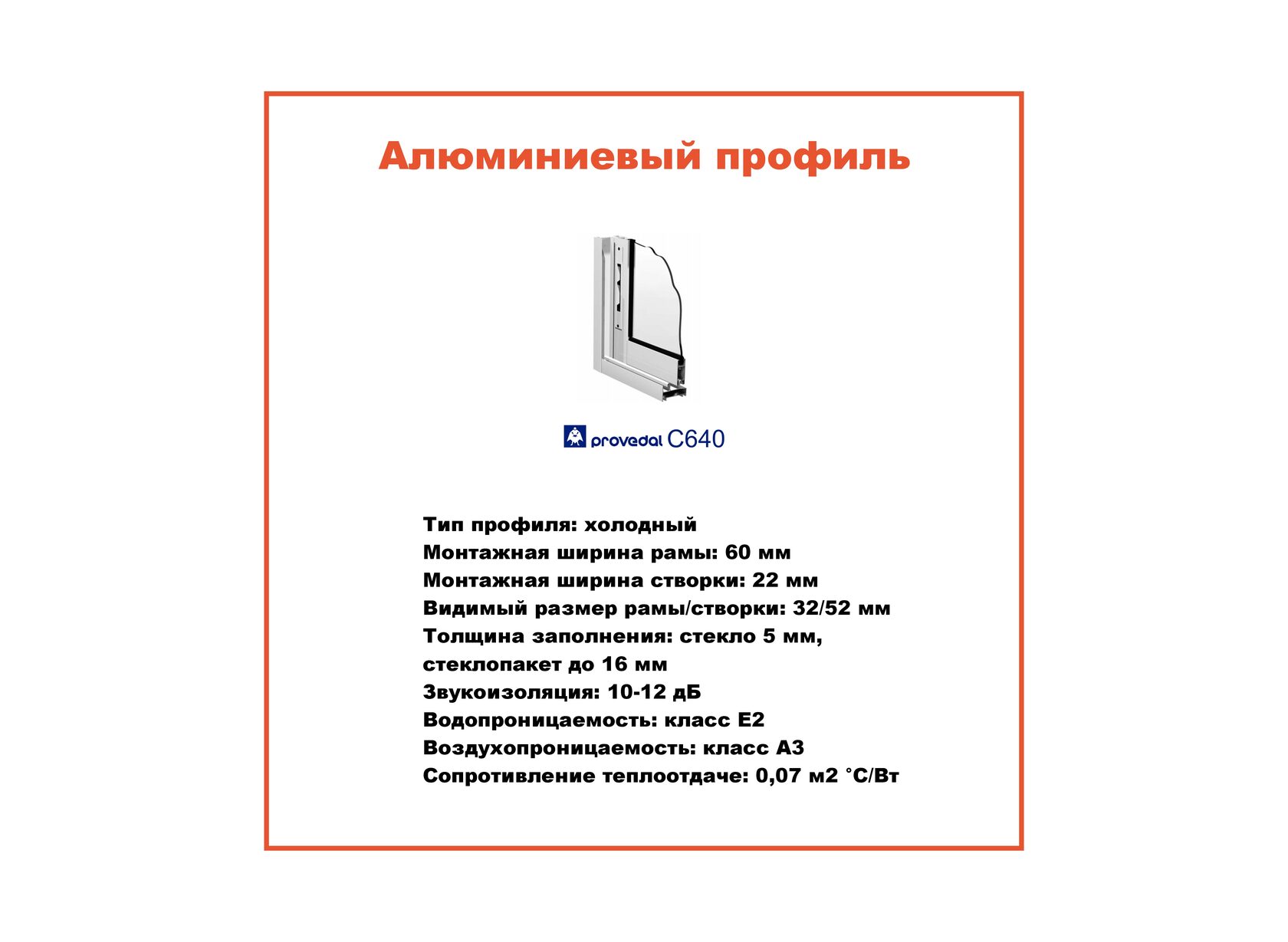 Алюминиевый профиль

provedal C640

Тип профиля: холодный
Монтажная ширина рамы: 60 мм
Монтажная ширина створки: 22 мм
Видимый размер рамы/створки: 32/52 мм
Толщина заполнения: стекло 5 мм, стеклопакет до 16 мм
Звукоизоляция: 10-12 дБ
Водопроницаемость: класс Е2
Воздухопроницаемость: класс А3
Сопротивление теплоотдаче: 0,07 м2 °С/Вт